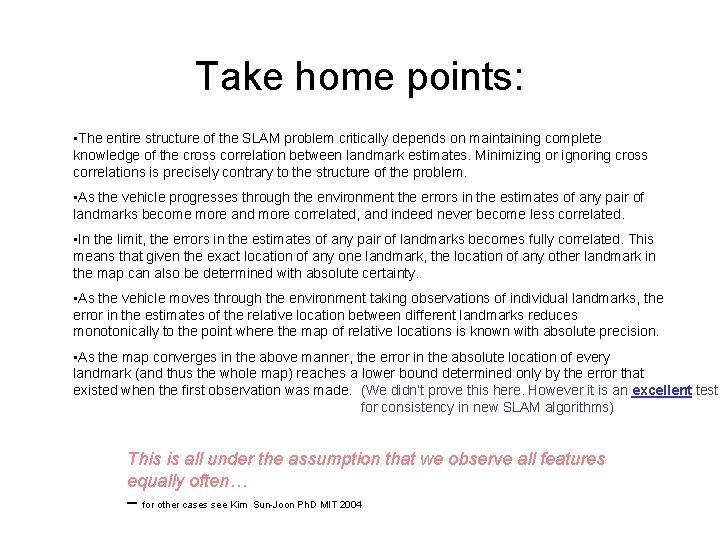 Take home points:

▪The entire structure of the SLAM problem critically depends on maintaining complete knowledge of the cross correlation between landmark estimates. Minimizing or ignoring cross correlations is precisely contrary to the structure of the problem.

▪As the vehicle progresses through the environment the errors in the estimates of any pair of landmarks become more and more correlated, and indeed never become less correlated.

▪In the limit, the errors in the estimates of any pair of landmarks becomes fully correlated. This means that given the exact location of any one landmark, the location of any other landmark in the map can also be determined with absolute certainty.

▪As the vehicle moves through the environment taking observations of individual landmarks, the error in the estimates of the relative location between different landmarks reduces monotonically to the point where the map of relative locations is known with absolute precision.

▪As the map converges in the above manner, the error in the absolute location of every landmark (and thus the whole map) reaches a lower bound determined only by the error that existed when the first observation was made. (We didn't prove this here. However it is an excellent test for consistency in new SLAM algorithms)

This is all under the assumption that we observe all features equally often…

– for other cases see Kim Sun-Joon PhD MIT 2004